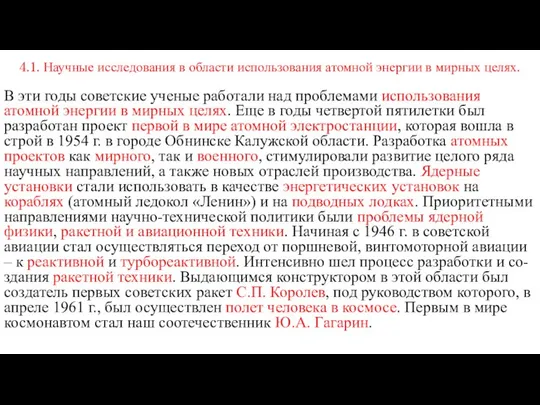 4.1. Научные исследования в области использования атомной энергии в мирных целях.

В эти годы советские ученые работали над проблемами использования атомной энергии в мирных целях. Еще в годы четвертой пятилетки был разработан проект первой в мире атомной электростанции, которая вошла в строй в 1954 г. в городе Обнинске Калужской области. Разработка атомных проектов как мирного, так и военного, стимулировали развитие целого ряда научных направлений, а также новых отраслей производства. Ядерные установки стали использовать в качестве энергетических установок на кораблях (атомный ледокол «Ленин») и на подводных лодках. Приоритетными направлениями научно-технической политики были проблемы ядерной физики, ракетной и авиационной техники. Начиная с 1946 г. в советской авиации стал осуществляться переход от поршневой, винтомоторной авиации – к реактивной и турбореактивной. Интенсивно шел процесс разработки и создания ракетной техники. Выдающимся конструктором в этой области был создатель первых советских ракет С.П. Королев, под руководством которого, в апреле 1961 г., был осуществлен полет человека в космосе. Первым в мире космонавтом стал наш соотечественник Ю.А. Гагарин.